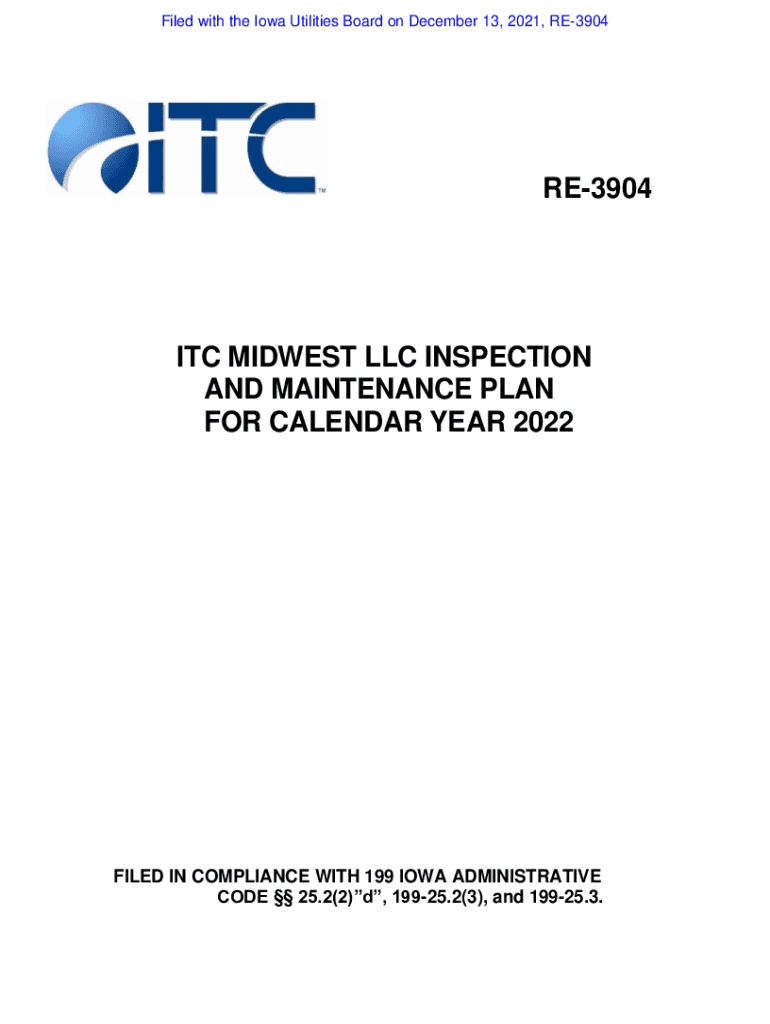 Filed with the Iowa Utilities Board on December 13, 2021, RE-3904

ITC™

RE-3904

ITC MIDWEST LLC INSPECTION AND MAINTENANCE PLAN FOR CALENDAR YEAR 2022

FILED IN COMPLIANCE WITH 199 IOWA ADMINISTRATIVE CODE §§ 25.2(2)”d”, 199-25.2(3), and 199-25.3.